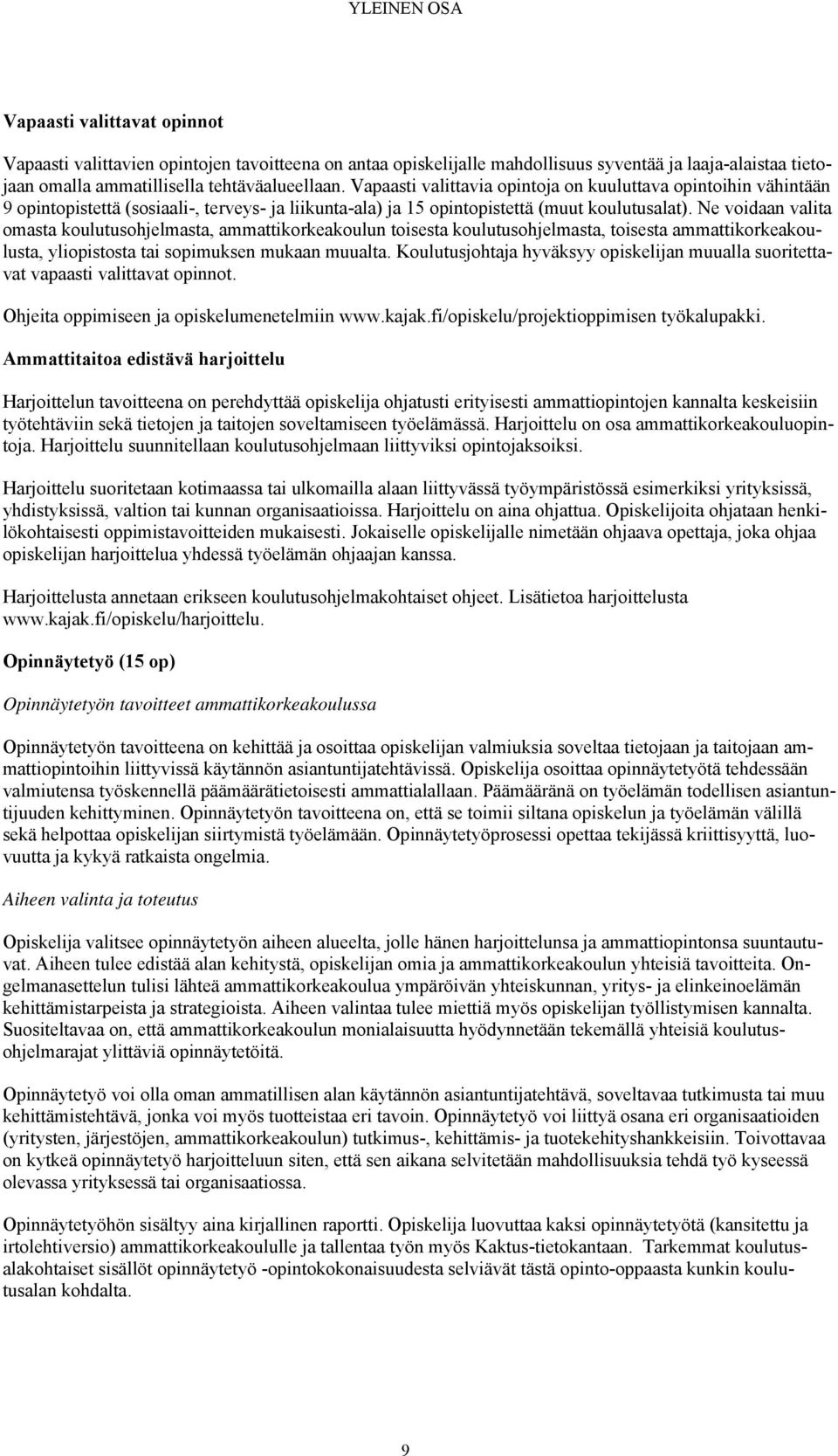 YLEINEN OSA

Vapaasti valittavat opinnot

Vapaasti valittavien opintojen tavoitteena on antaa opiskelijalle mahdollisuus syventää ja laaja-alaistaa tietojaan omalla ammatillisella tehtäväalueellaan. Vapaasti valittavia opintoja on kuuluttava opintoihin vähintään 9 opintopistettä (sosiaali-, terveys- ja liikunta-ala) ja 15 opintopistettä (muut koulutusalat). Ne voidaan valita omasta koulutusohjelmasta, ammattikorkeakoulun toisesta koulutusohjelmasta, toisesta ammattikorkeakoulusta, yliopistosta tai sopimuksen mukaan muualta. Koulutusjohtaja hyväksyy opiskelijan muualla suoritettavat vapaasti valittavat opinnot.

Ohjeita oppimiseen ja opiskelumenetelmiin www.kajak.fi/opiskelu/projektioppimisen työkalupakki.

Ammattitaitoa edistävä harjoittelu

Harjoittelun tavoitteena on perehdyttää opiskelija ohjatusti erityisesti ammattiopintojen kannalta keskeisiin työtehtäviin sekä tietojen ja taitojen soveltamiseen työelämässä. Harjoittelu on osa ammattikorkeakouluopintoja. Harjoittelu suunnitellaan koulutusohjelmaan liittyviksi opintojaksoiksi.

Harjoittelu suoritetaan kotimaassa tai ulkomailla alaan liittyvässä työympäristössä esimerkiksi yrityksissä, yhdistyksissä, valtion tai kunnan organisaatioissa. Harjoittelu on aina ohjattua. Opiskelijoita ohjataan henkilökohtaisesti oppimistavoitteiden mukaisesti. Jokaiselle opiskelijalle nimetään ohjaava opettaja, joka ohjaa opiskelijan harjoittelua yhdessä työelämän ohjaajan kanssa.

Harjoittelusta annetaan erikseen koulutusohjelmakohtaiset ohjeet. Lisätietoa harjoittelusta www.kajak.fi/opiskelu/harjoittelu.

Opinnäytetyö (15 op)

Opinnäytetyön tavoitteet ammattikorkeakoulussa

Opinnäytetyön tavoitteena on kehittää ja osoittaa opiskelijan valmiuksia soveltaa tietojaan ja taitojaan ammattiopintoihin liittyvissä käytännön asiantuntijatehtävissä. Opiskelija osoittaa opinnäytetyötä tehdessään valmiutensa työskennellä päämäärätietoisesti ammattialallaan. Päämääränä on työelämän todellisen asiantuntijuuden kehittyminen. Opinnäytetyön tavoitteena on, että se toimii siltana opiskelun ja työelämän välillä sekä helpottaa opiskelijan siirtymistä työelämään. Opinnäytetyöprosessi opettaa tekijässä kriittisyyttä, luovuutta ja kykyä ratkaista ongelmia.

Aiheen valinta ja toteutus

Opiskelija valitsee opinnäytetyön aiheen alueelta, jolle hänen harjoittelunsa ja ammattiopintonsa suuntautuvat. Aiheen tulee edistää alan kehitystä, opiskelijan omia ja ammattikorkeakoulun yhteisiä tavoitteita. Ongelmanasettelun tulisi lähteä ammattikorkeakoulua ympäröivän yhteiskunnan, yritys- ja elinkeinoelämän kehittämistarpeista ja strategioista. Aiheen valintaa tulee miettiä myös opiskelijan työllistymisen kannalta. Suositeltavaa on, että ammattikorkeakoulun monialaisuutta hyödynnetään tekemällä yhteisiä koulutusohjelmarajat ylittäviä opinnäytetöitä.

Opinnäytetyö voi olla oman ammatillisen alan käytännön asiantuntijatehtävä, soveltavaa tutkimusta tai muu kehittämistehtävä, jonka voi myös tuotteistaa eri tavoin. Opinnäytetyö voi liittyä osana eri organisaatioiden (yritysten, järjestöjen, ammattikorkeakoulun) tutkimus-, kehittämis- ja tuotekehityshankkeisiin. Toivottavaa on kytkeä opinnäytetyö harjoitteluun siten, että sen aikana selvitetään mahdollisuuksia tehdä työ kyseessä olevassa yrityksessä tai organisaatiossa.

Opinnäytetyöhön sisältyy aina kirjallinen raportti. Opiskelija luovuttaa kaksi opinnäytetyötä (kansitettu ja irtolehtiversio) ammattikorkeakoululle ja tallentaa työn myös Kaktus-tietokantaan. Tarkemmat koulutusalakohtaiset sisällöt opinnäytetyö -opintokokonaisuudesta selviävät tästä opinto-oppaasta kunkin koulutusalan kohdalta.

9